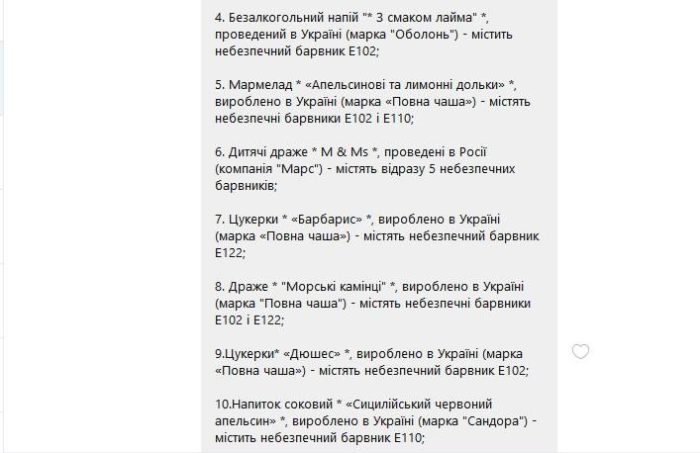 4. Безалкогольний напій "* З смаком лайма" *, проведений в Україні (марка "Оболонь") - містить небезпечний барвник E102;

5. Мармелад * «Апельсинові та лимонні дольки» *, вироблено в Україні (марка «Повна чаша») - містять небезпечні барвники E102 і E110;

6. Дитячі драже * M & Ms *, проведені в Росії (компанія "Марс") - містять відразу 5 небезпечних барвників;

7. Цукерки * «Барбарис» *, вироблено в Україні (марка «Повна чаша») - містять небезпечний барвник E122;

8. Драже * "Морські камінці" *, вироблено в Україні (марка "Повна чаша") - містять небезпечні барвники E102 і E122;

9.Цукерки* «Дюшес» *, вироблено в Україні (марка «Повна чаша») - містять небезпечний барвник E102;

10.Напиток соковий * «Сицилійський червоний апельсин» *, вироблено в Україні (марка "Сандора") - містить небезпечний барвник E110;